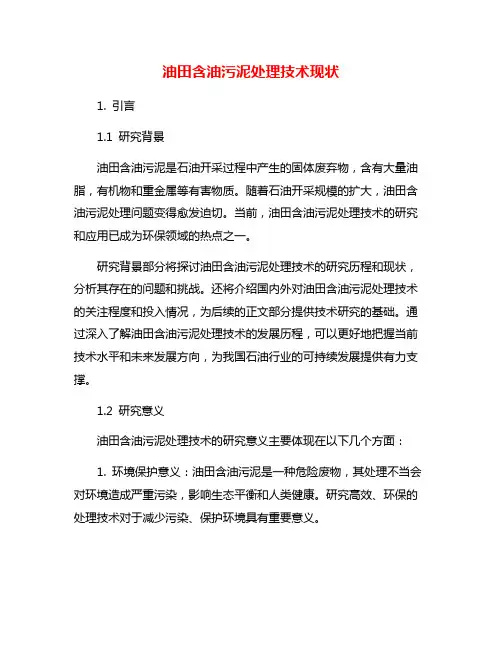 油田含油污泥处理技术现状

1. 引言

1.1 研究背景

油田含油污泥是石油开采过程中产生的固体废弃物，含有大量油脂，有机物和重金属等有害物质。随着石油开采规模的扩大，油田含油污泥处理问题变得愈发迫切。当前，油田含油污泥处理技术的研究和应用已成为环保领域的热点之一。

研究背景部分将探讨油田含油污泥处理技术的研究历程和现状，分析其存在的问题和挑战。还将介绍国内外对油田含油污泥处理技术的关注程度和投入情况，为后续的正文部分提供技术研究的基础。通过深入了解油田含油污泥处理技术的发展历程，可以更好地把握当前技术水平和未来发展方向，为我国石油行业的可持续发展提供有力支撑。

1.2 研究意义

油田含油污泥处理技术的研究意义主要体现在以下几个方面：

1. 环境保护意义：油田含油污泥是一种危险废物，其处理不当会对环境造成严重污染，影响生态平衡和人类健康。研究高效、环保的处理技术对于减少污染、保护环境具有重要意义。